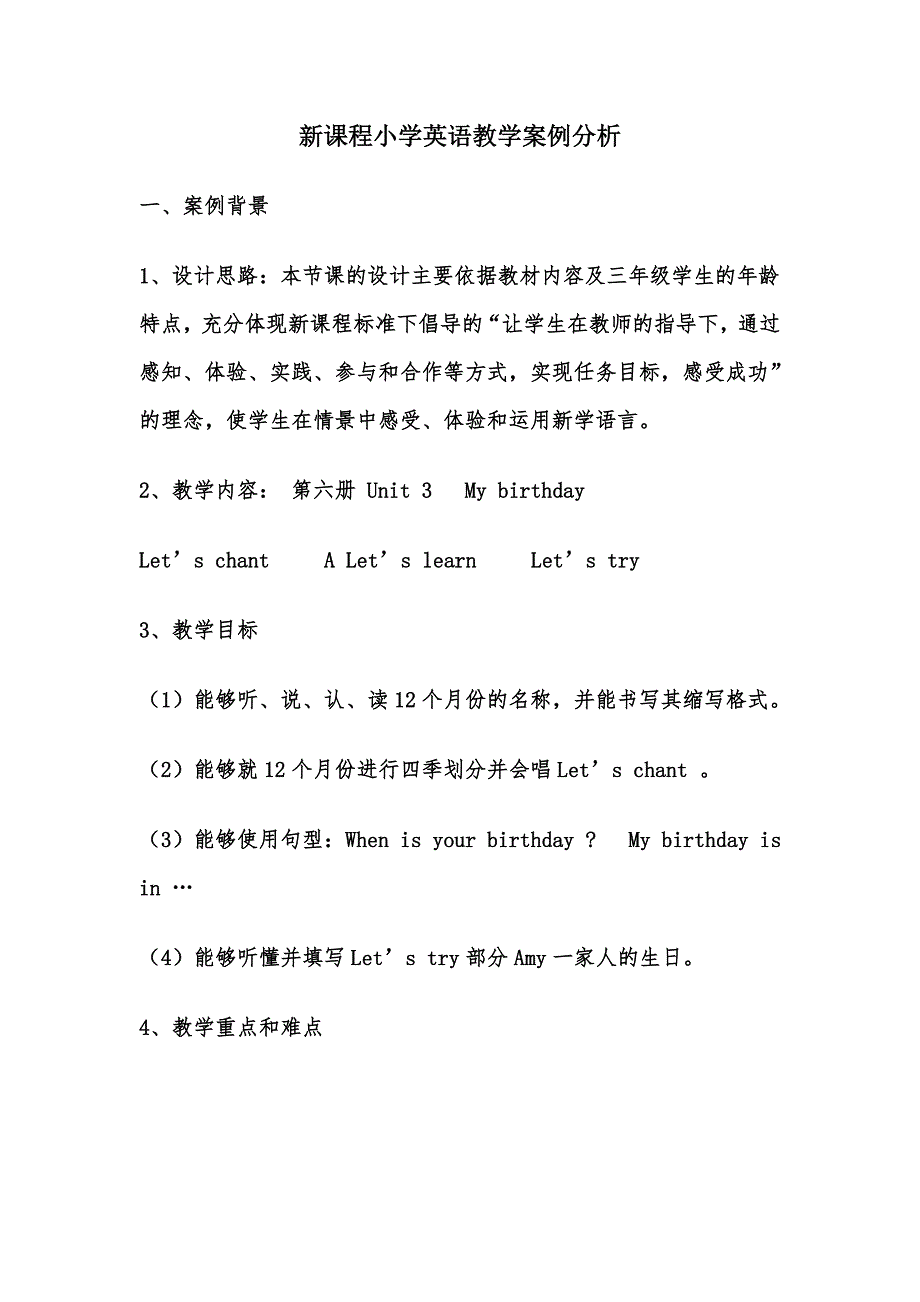 新课程小学英语教学案例分析

一、案例背景

1、设计思路：本节课的设计主要依据教材内容及三年级学生的年龄特点，充分体现新课程标准下倡导的“让学生在教师的指导下，通过感知、体验、实践、参与和合作等方式，实现任务目标，感受成功”的理念，使学生在情景中感受、体验和运用新学语言。

2、教学内容： 第六册 Unit 3 My birthday

Let’s chant A Let’s learn Let’s try

3、教学目标

（1）能够听、说、认、读12个月份的名称，并能书写其缩写格式。

（2）能够就12个月份进行四季划分并会唱Let’s chant 。

（3）能够使用句型：When is your birthday ? My birthday is in …

（4）能够听懂并填写Let’s try部分Amy一家人的生日。

4、教学重点和难点